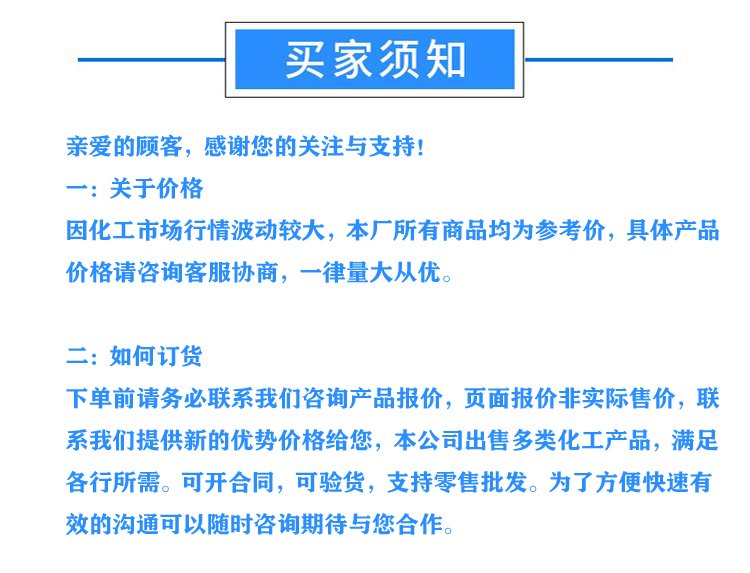 买家须知

亲爱的顾客，感谢您的关注与支持！
一：关于价格
因化工市场行情波动较大，本厂所有商品均为参考价，具体产品价格请咨询客服协商，一律量大从优。

二：如何订货
下单前请务必联系我们咨询产品报价，页面报价非实际售价，联系我们提供新的优势价格给您，本公司出售多类化工产品，满足各行所需。可开合同，可验货，支持零售批发。为了方便快速有效的沟通可以随时咨询期待与您合作。